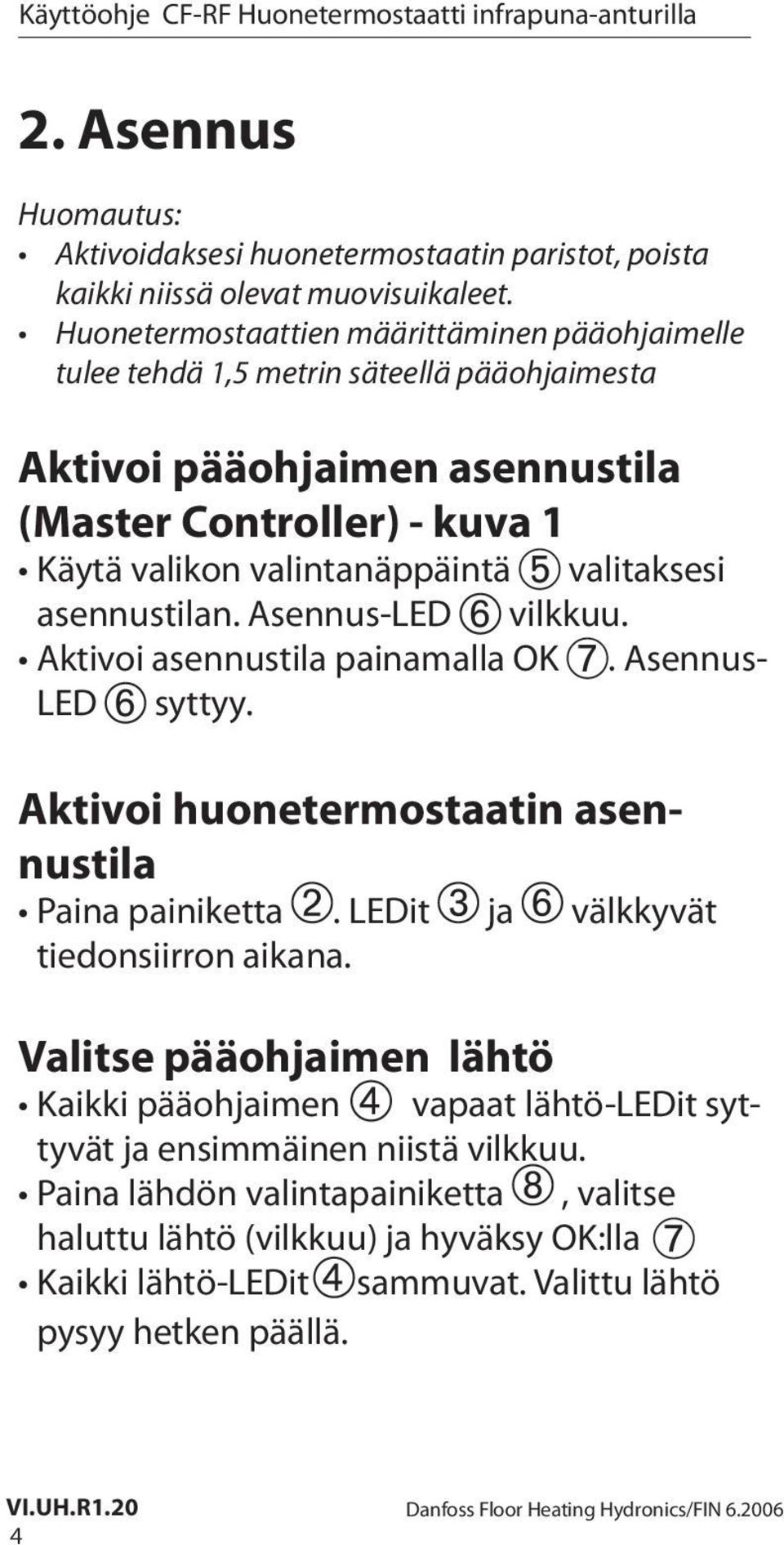 Käyttöohje CF-RF Huonetermostaatti infrapuna-anturilla

2. Asennus

Huomautus:
• Aktivoidaksesi huonetermostaatin paristot, poista kaikki niissä olevat muovisuikaleet.
• Huonetermostaattien määrittäminen pääohjaimelle tulee tehdä 1,5 metrin säteellä pääohjaimesta

Aktivoi pääohjaimen asennustila (Master Controller) - kuva 1
• Käytä valikon valintanäppäintä ⑤ valitaksesi asennustilan. Asennus-LED ⑥ vilkkuu.
• Aktivoi asennustila painamalla OK ⑦. Asennus-LED ⑥ syttyy.

Aktivoi huonetermostaatin asennustila
• Paina painiketta ②. LEDit ③ ja ⑥ välkkyvät tiedonsiirron aikana.

Valitse pääohjaimen lähtö
• Kaikki pääohjaimen ④ vapaat lähtö-LEDit syttyvät ja ensimmäinen niistä vilkkuu.
• Paina lähdön valintapainiketta ⑧, valitse haluttu lähtö (vilkkuu) ja hyväksy OK:lla ⑦
• Kaikki lähtö-LEDit ④ sammuvat. Valittu lähtö pysyy hetken päällä.

VI.UH.R1.20
4
Danfoss Floor Heating Hydronics/FIN 6.2006